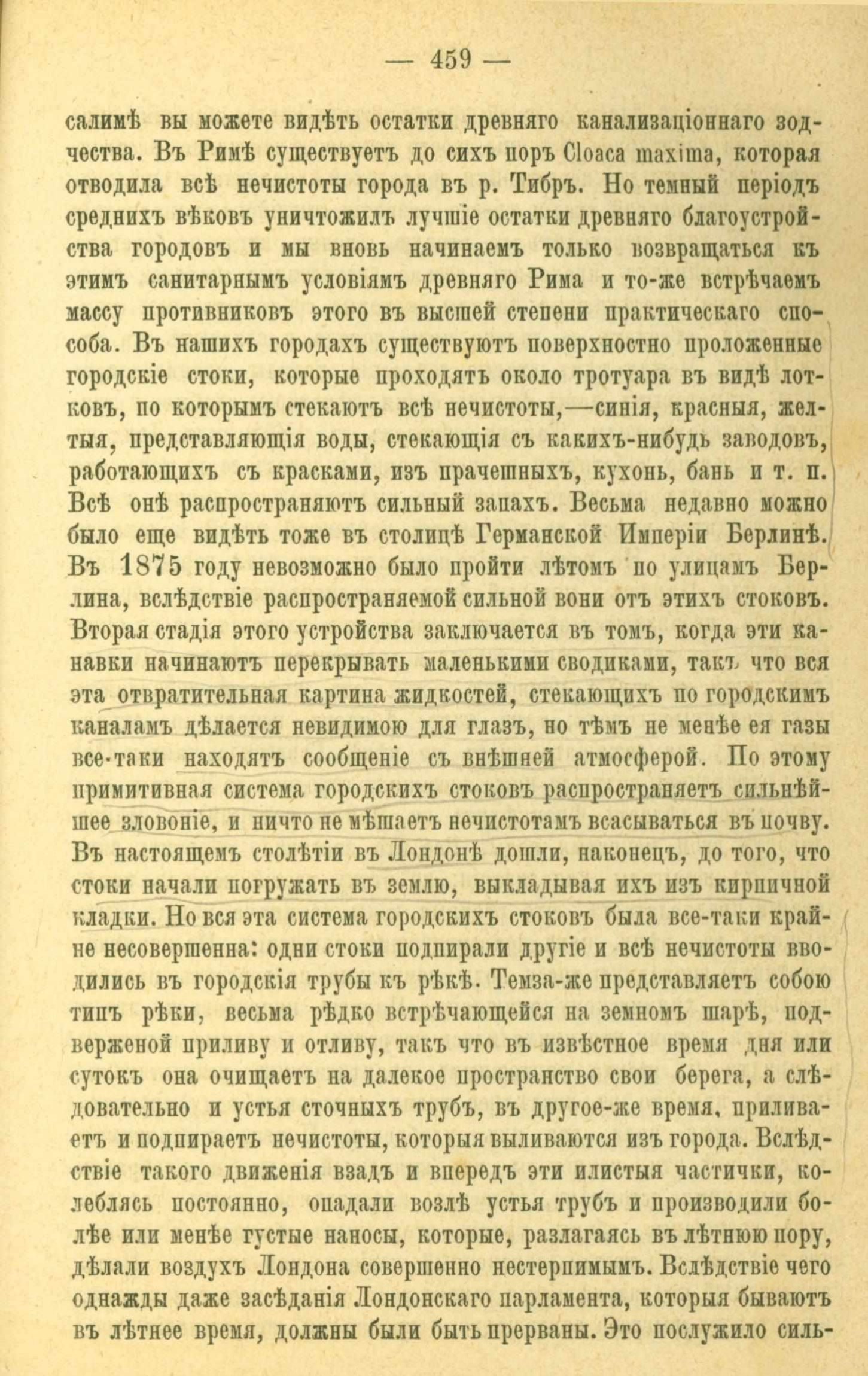 — 459 —

салимѣ вы можете видѣть остатки древняго канализаціоннаго зодчества. Въ Римѣ существуетъ до сихъ поръ Cloaca maxima, которая отводила всѣ нечистоты города въ р. Тибръ. Но темный періодъ среднихъ вѣковъ уничтожилъ лучшіе остатки древняго благоустройства городовъ и мы вновь начинаемъ только возвращаться къ этимъ санитарнымъ условіямъ древняго Рима и то-же встрѣчаемъ массу противниковъ этого въ высшей степени практическаго способа. Въ нашихъ городахъ существуютъ поверхностно проложенные городскіе стоки, которые проходятъ около тротуара въ видѣ лотковъ, по которымъ стекаютъ всѣ нечистоты,—синія, красныя, желтыя, представляющія воды, стекающія съ какихъ-нибудь заводовъ, работающихъ съ красками, изъ прачешныхъ, кухонь, бань и т. п. Всѣ онѣ распространяютъ сильный запахъ. Весьма недавно можно было еще видѣть тоже въ столицѣ Германской Имперіи Берлинѣ. Въ 1875 году невозможно было пройти лѣтомъ по улицамъ Берлина, вслѣдствіе распространяемой сильной вони отъ этихъ стоковъ. Вторая стадія этого устройства заключается въ томъ, когда эти канавки начинаютъ перекрывать маленькими сводиками, такъ что вся эта отвратительная картина жидкостей, стекающихъ по городскимъ каналамъ дѣлается невидимою для глазъ, но тѣмъ не менѣе ея газы все-таки находятъ сообщеніе съ внѣшней атмосферой. По этому примитивная система городскихъ стоковъ распространяетъ сильнѣйшее зловоніе, и ничто не мѣшаетъ нечистотамъ всасываться въ почву. Въ настоящемъ столѣтіи въ Лондонѣ дошли, наконецъ, до того, что стоки начали погружать въ землю, выкладывая ихъ изъ кирпичной кладки. Но вся эта система городскихъ стоковъ была все-таки крайне несовершенна: одни стоки подпирали другіе и всѣ нечистоты вводились въ городскія трубы къ рѣкѣ. Темза-же представляетъ собою типъ рѣки, весьма рѣдко встрѣчающейся на земномъ шарѣ, подверженой приливу и отливу, такъ что въ извѣстное время дня или сутокъ она очищаетъ на далекое пространство свои берега, а слѣдовательно и устья сточныхъ трубъ, въ другое-же время, приливаетъ и подпираетъ нечистоты, которыя выливаются изъ города. Вслѣдствіе такого движенія взадъ и впередъ эти илистыя частички, колеблясь постоянно, опадали возлѣ устья трубъ и производили болѣе или менѣе густые наносы, которые, разлагаясь въ лѣтнюю пору, дѣлали воздухъ Лондона совершенно нестерпимымъ. Вслѣдствіе чего однажды даже засѣданія Лондонскаго парламента, которыя бываютъ въ лѣтнее время, должны были быть прерваны. Это послужило силь-